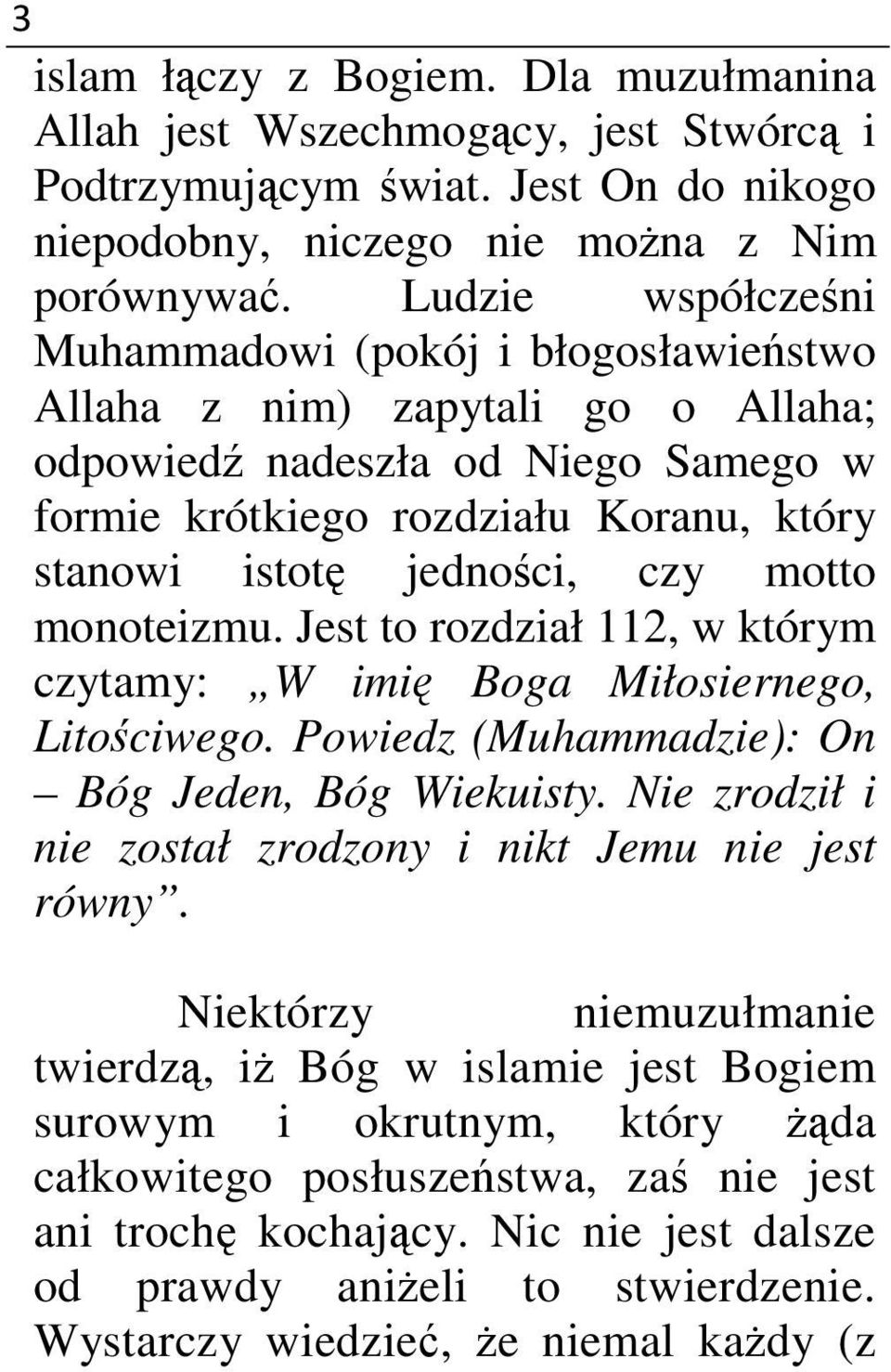 3

islam łączy z Bogiem. Dla muzułmanina Allah jest Wszechmogący, jest Stwórcą i Podtrzymującym świat. Jest On do nikogo niepodobny, niczego nie można z Nim porównywać. Ludzie współcześni Muhammadowi (pokój i błogosławieństwo Allaha z nim) zapytali go o Allaha; odpowiedź nadeszła od Niego Samego w formie krótkiego rozdziału Koranu, który stanowi istotę jedności, czy motto monoteizmu. Jest to rozdział 112, w którym czytamy: „W imię Boga Miłosiernego, Litościwego. Powiedz (Muhammadzie): On – Bóg Jeden, Bóg Wiekuisty. Nie zrodził i nie został zrodzony i nikt Jemu nie jest równy”.

Niektórzy niemuzułmanie twierdzą, iż Bóg w islamie jest Bogiem surowym i okrutnym, który żąda całkowitego posłuszeństwa, zaś nie jest ani trochę kochający. Nic nie jest dalsze od prawdy aniżeli to stwierdzenie. Wystarczy wiedzieć, że niemal każdy (z